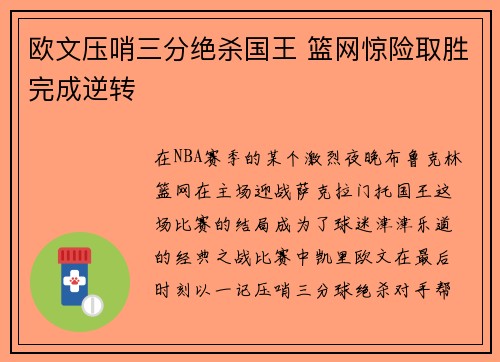 欧文压哨三分绝杀国王 篮网惊险取胜完成逆转

在NBA赛季的某个激烈夜晚布鲁克林篮网在主场迎战萨克拉门托国王这场比赛的结局成为了球迷津津乐道的经典之战比赛中凯里欧文在最后时刻以一记压哨三分球绝杀对手帮